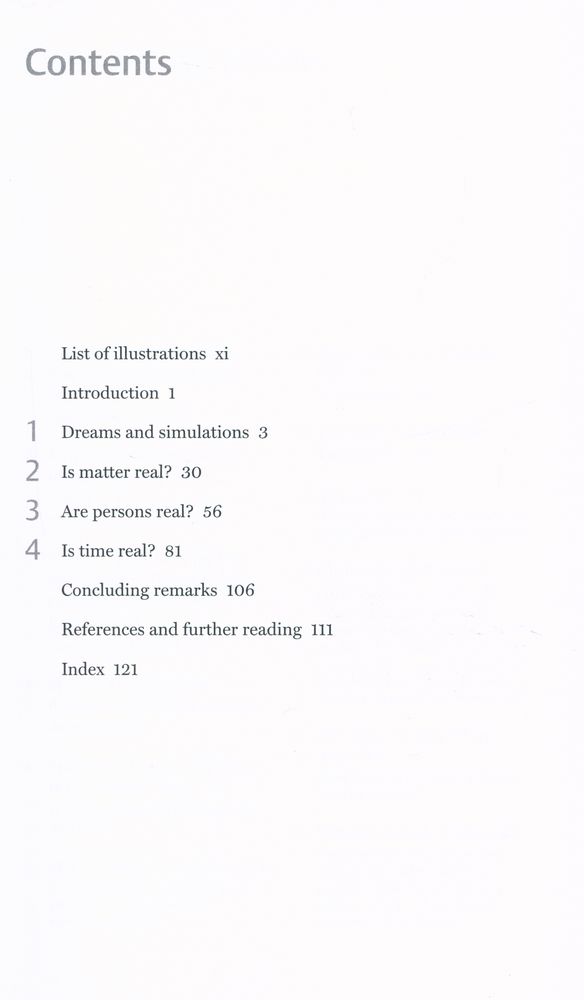 Contents

List of illustrations xi

Introduction 1

1 Dreams and simulations 3

2 Is matter real? 30

3 Are persons real? 56

4 Is time real? 81

Concluding remarks 106

References and further reading 111

Index 121